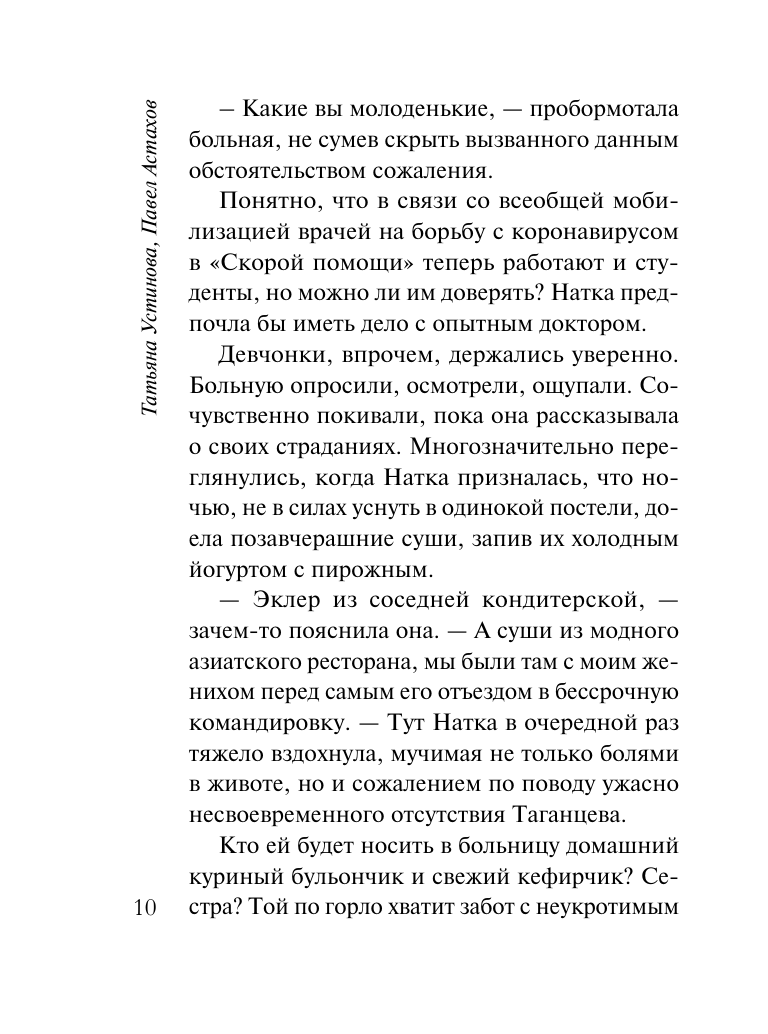 Татьяна Устинова, Павел Астахов

– Какие вы молоденькие, — пробормотала больная, не сумев скрыть вызванного данным обстоятельством сожаления.

Понятно, что в связи со всеобщей мобилизацией врачей на борьбу с коронавирусом в «Скорой помощи» теперь работают и студенты, но можно ли им доверять? Натка предпочла бы иметь дело с опытным доктором.

Девчонки, впрочем, держались уверенно. Больную опросили, осмотрели, ощупали. Сочувственно покивали, пока она рассказывала о своих страданиях. Многозначительно переглянулись, когда Натка призналась, что ночью, не в силах уснуть в одинокой постели, доела позавчерашние суши, запив их холодным йогуртом с пирожным.

— Эклер из соседней кондитерской, — зачем-то пояснила она. — А суши из модного азиатского ресторана, мы были там с моим женихом перед самым его отъездом в бессрочную командировку. — Тут Натка в очередной раз тяжело вздохнула, мучимая не только болями в животе, но и сожалением по поводу ужасно несвоевременного отсутствия Таганцева.

Кто ей будет носить в больницу домашний куриный бульончик и свежий кефирчик? Сестра? Той по горло хватит забот с неукротимым

10